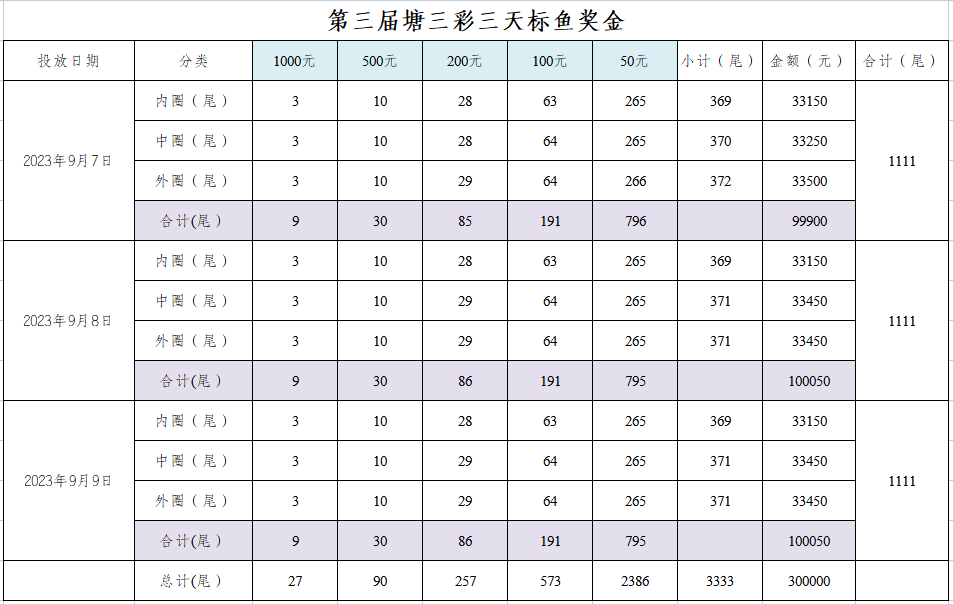 第三届塘三彩三天标鱼奖金

| 投放日期 | 分类 | 1000元 | 500元 | 200元 | 100元 | 50元 | 小计（尾） | 金额（元） | 合计（尾） |
|---|---|---|---|---|---|---|---|---|---|
| 2023年9月7日 | 内圈（尾） | 3 | 10 | 28 | 63 | 265 | 369 | 33150 | 1111 |
| | 中圈（尾） | 3 | 10 | 28 | 64 | 265 | 370 | 33250 | |
| | 外圈（尾） | 3 | 10 | 29 | 64 | 266 | 372 | 33500 | |
| | 合计(尾) | 9 | 30 | 85 | 191 | 796 | | 99900 | |
| 2023年9月8日 | 内圈（尾） | 3 | 10 | 28 | 63 | 265 | 369 | 33150 | 1111 |
| | 中圈（尾） | 3 | 10 | 29 | 64 | 265 | 371 | 33450 | |
| | 外圈（尾） | 3 | 10 | 29 | 64 | 265 | 371 | 33450 | |
| | 合计(尾) | 9 | 30 | 86 | 191 | 795 | | 100050 | |
| 2023年9月9日 | 内圈（尾） | 3 | 10 | 28 | 63 | 265 | 369 | 33150 | 1111 |
| | 中圈（尾） | 3 | 10 | 29 | 64 | 265 | 371 | 33450 | |
| | 外圈（尾） | 3 | 10 | 29 | 64 | 265 | 371 | 33450 | |
| | 合计(尾) | 9 | 30 | 86 | 191 | 795 | | 100050 | |
| | 总计(尾) | 27 | 90 | 257 | 573 | 2386 | 3333 | 300000 | |